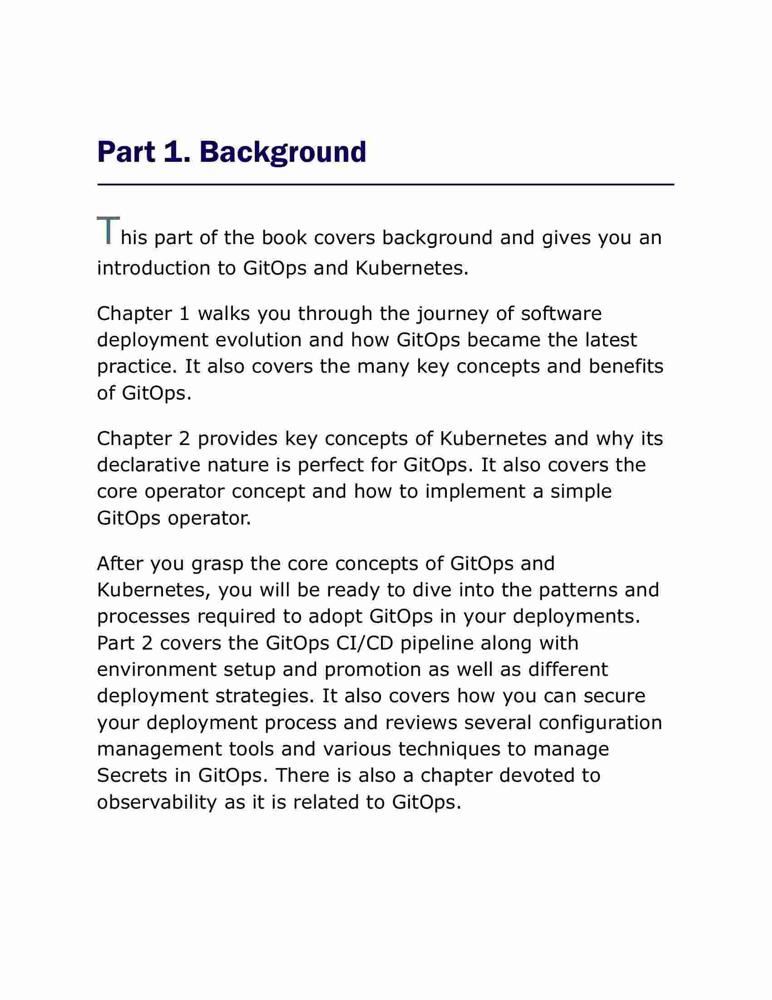 Part 1. Background

This part of the book covers background and gives you an introduction to GitOps and Kubernetes.

Chapter 1 walks you through the journey of software deployment evolution and how GitOps became the latest practice. It also covers the many key concepts and benefits of GitOps.

Chapter 2 provides key concepts of Kubernetes and why its declarative nature is perfect for GitOps. It also covers the core operator concept and how to implement a simple GitOps operator.

After you grasp the core concepts of GitOps and Kubernetes, you will be ready to dive into the patterns and processes required to adopt GitOps in your deployments. Part 2 covers the GitOps CI/CD pipeline along with environment setup and promotion as well as different deployment strategies. It also covers how you can secure your deployment process and reviews several configuration management tools and various techniques to manage Secrets in GitOps. There is also a chapter devoted to observability as it is related to GitOps.